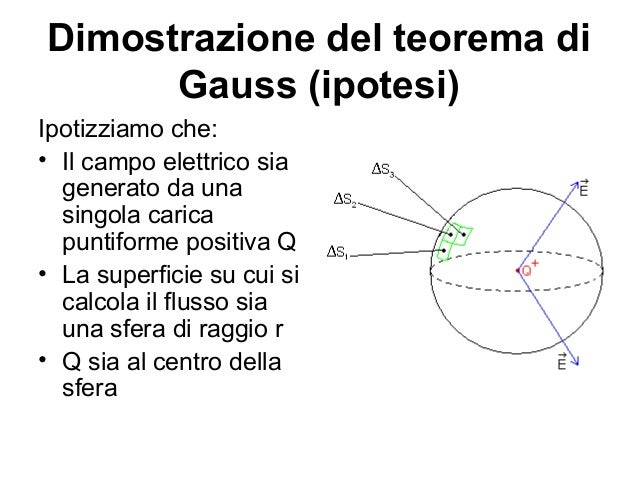 Dimostrazione del teorema di Gauss (ipotesi)

Ipotizziamo che:

• Il campo elettrico sia generato da una singola carica puntiforme positiva Q
• La superficie su cui si calcola il flusso sia una sfera di raggio r
• Q sia al centro della sfera

$\Delta S_3$
$\Delta S_2$
$\Delta S_1$
$\vec{E}$
$Q^+$
$\vec{E}$